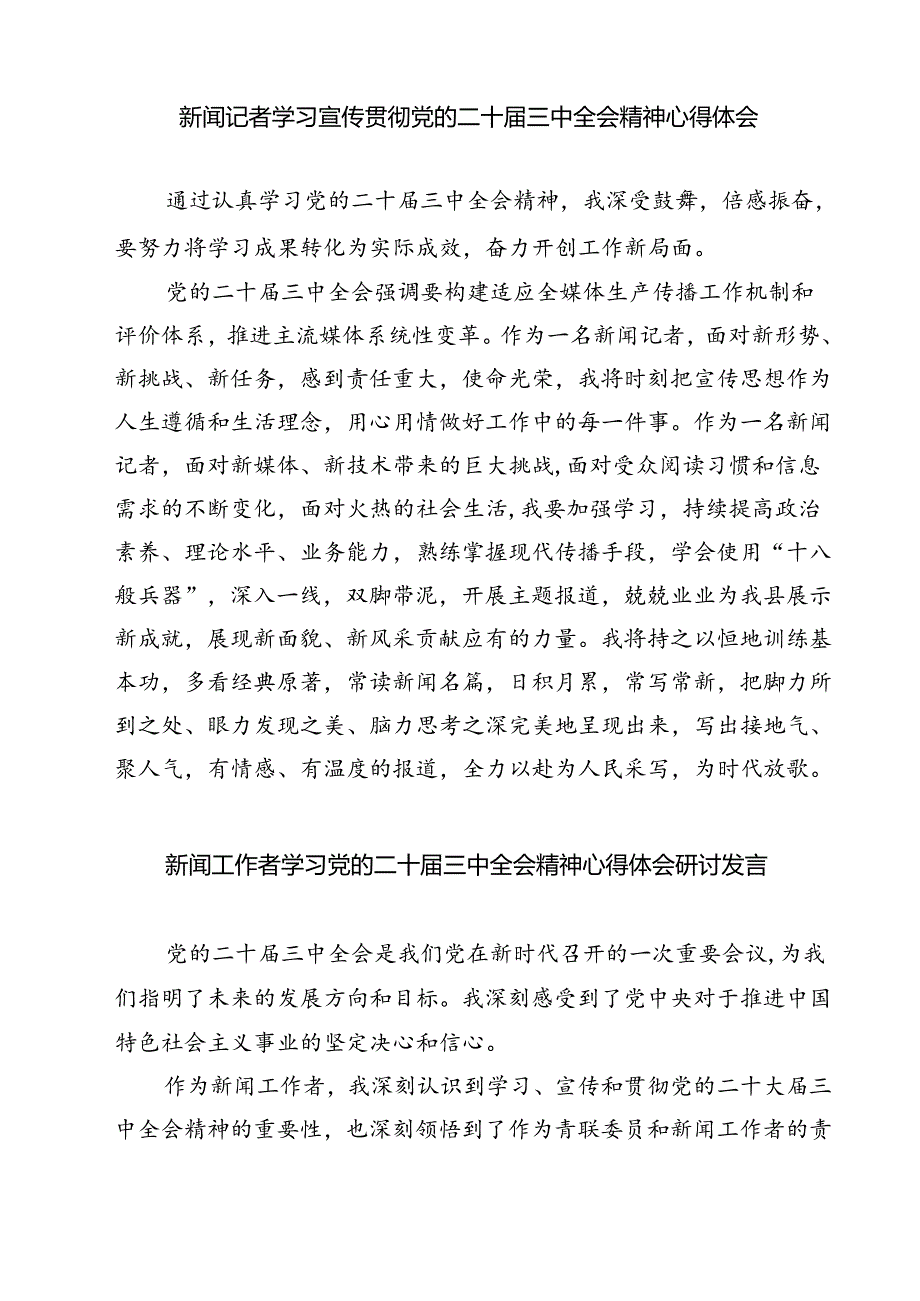 新闻记者学习宣传贯彻党的二十届三中全会精神心得体会

通过认真学习党的二十届三中全会精神，我深受鼓舞，倍感振奋，要努力将学习成果转化为实际成效，奋力开创工作新局面。

党的二十届三中全会强调要构建适应全媒体生产传播工作机制和评价体系，推进主流媒体系统性变革。作为一名新闻记者，面对新形势、新挑战、新任务，感到责任重大，使命光荣，我将时刻把宣传思想作为人生遵循和生活理念，用心用情做好工作中的每一件事。作为一名新闻记者，面对新媒体、新技术带来的巨大挑战，面对受众阅读习惯和信息需求的不断变化，面对火热的社会生活，我要加强学习，持续提高政治素养、理论水平、业务能力，熟练掌握现代传播手段，学会使用“十八般兵器”，深入一线，双脚带泥，开展主题报道，兢兢业业为我县展示新成就，展现新面貌、新风采贡献应有的力量。我将持之以恒地训练基本功，多看经典原著，常读新闻名篇，日积月累，常写常新，把脚力所到之处、眼力发现之美、脑力思考之深完美地呈现出来，写出接地气、聚人气，有情感、有温度的报道，全力以赴为人民采写，为时代放歌。

新闻工作者学习党的二十届三中全会精神心得体会研讨发言

党的二十届三中全会是我们党在新时代召开的一次重要会议，为我们指明了未来的发展方向和目标。我深刻感受到了党中央对于推进中国特色社会主义事业的坚定决心和信心。

作为新闻工作者，我深刻认识到学习、宣传和贯彻党的二十大届三中全会精神的重要性，也深刻领悟到了作为青联委员和新闻工作者的责